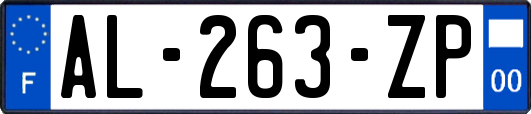 F
AL-263-ZP
00